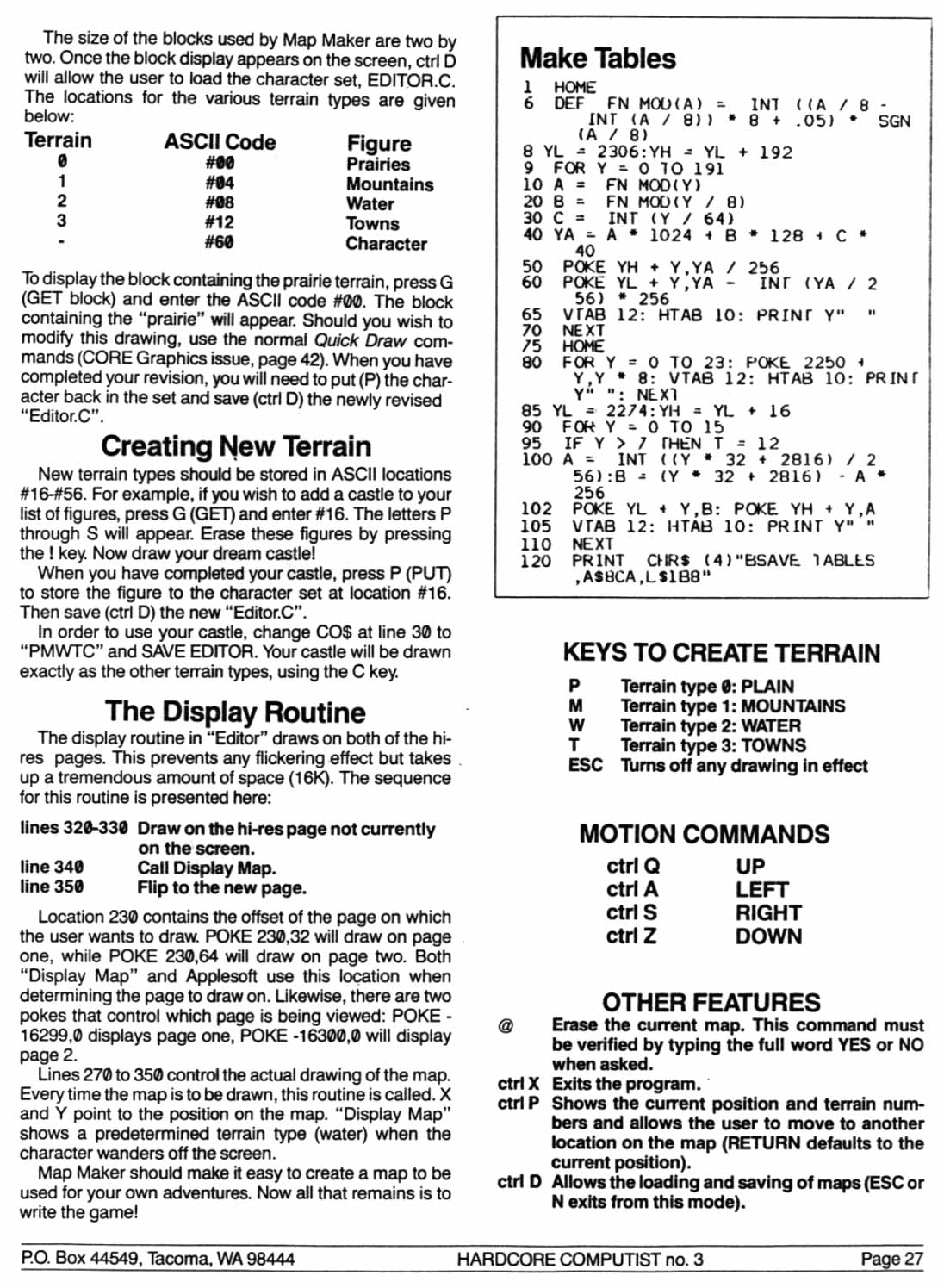 The size of the blocks used by Map Maker are two by two. Once the block display appears on the screen, ctrl D will allow the user to load the character set, EDITOR.C. The locations for the various terrain types are given below:

| Terrain | ASCII Code | Figure |
|---|---|---|
| 0 | #00 | Prairies |
| 1 | #04 | Mountains |
| 2 | #08 | Water |
| 3 | #12 | Towns |
| - | #60 | Character |

To display the block containing the prairie terrain, press G (GET block) and enter the ASCII code #00. The block containing the "prairie" will appear. Should you wish to modify this drawing, use the normal Quick Draw commands (CORE Graphics issue, page 42). When you have completed your revision, you will need to put (P) the character back in the set and save (ctrl D) the newly revised "Editor.C".

Creating New Terrain

New terrain types should be stored in ASCII locations #16-#56. For example, if you wish to add a castle to your list of figures, press G (GET) and enter #16. The letters P through S will appear. Erase these figures by pressing the ! key. Now draw your dream castle!

When you have completed your castle, press P (PUT) to store the figure to the character set at location #16. Then save (ctrl D) the new "Editor.C".

In order to use your castle, change CO$ at line 30 to "PMWTC" and SAVE EDITOR. Your castle will be drawn exactly as the other terrain types, using the C key.

The Display Routine

The display routine in "Editor" draws on both of the hi-res pages. This prevents any flickering effect but takes up a tremendous amount of space (16K). The sequence for this routine is presented here:

lines 320-330 Draw on the hi-res page not currently on the screen.
line 340 Call Display Map.
line 350 Flip to the new page.

Location 230 contains the offset of the page on which the user wants to draw. POKE 230,32 will draw on page one, while POKE 230,64 will draw on page two. Both "Display Map" and Applesoft use this location when determining the page to draw on. Likewise, there are two pokes that control which page is being viewed: POKE -16299,0 displays page one, POKE -16300,0 will display page 2.

Lines 270 to 350 control the actual drawing of the map. Every time the map is to be drawn, this routine is called. X and Y point to the position on the map. "Display Map" shows a predetermined terrain type (water) when the character wanders off the screen.

Map Maker should make it easy to create a map to be used for your own adventures. Now all that remains is to write the game!

Make Tables

1 HOME
6 DEF FN MOD(A) = INT ((A / 8 - INT (A / 8)) * 8 + .05) * SGN (A / 8)
8 YL = 2306:YH = YL + 192
9 FOR Y = 0 TO 191
10 A = FN MOD(Y)
20 B = FN MOD(Y / 8)
30 C = INT (Y / 64)
40 YA = A * 1024 + B * 128 + C * 40
50 POKE YH + Y,YA / 256
60 POKE YL + Y,YA - INT (YA / 256) * 256
65 VTAB 12: HTAB 10: PRINT Y" "
70 NEXT
75 HOME
80 FOR Y = 0 TO 23: POKE 2250 + Y,Y * 8: VTAB 12: HTAB 10: PRINT Y" ": NEXT
85 YL = 2274:YH = YL + 16
90 FOR Y = 0 TO 15
95 IF Y > 7 THEN T = 12
100 A = INT ((Y * 32 + 2816) / 256):B = (Y * 32 + 2816) - A * 256
102 POKE YL + Y,B: POKE YH + Y,A
105 VTAB 12: HTAB 10: PRINT Y" "
110 NEXT
120 PRINT CHR$ (4)"BSAVE TABLES,A$8CA,L$1B8"

KEYS TO CREATE TERRAIN

P Terrain type 0: PLAIN
M Terrain type 1: MOUNTAINS
W Terrain type 2: WATER
T Terrain type 3: TOWNS
ESC Turns off any drawing in effect

MOTION COMMANDS

ctrl Q UP
ctrl A LEFT
ctrl S RIGHT
ctrl Z DOWN

OTHER FEATURES

@ Erase the current map. This command must be verified by typing the full word YES or NO when asked.
ctrl X Exits the program.
ctrl P Shows the current position and terrain numbers and allows the user to move to another location on the map (RETURN defaults to the current position).
ctrl D Allows the loading and saving of maps (ESC or N exits from this mode).

P.O. Box 44549, Tacoma, WA 98444 HARDCORE COMPUTIST no. 3 Page 27